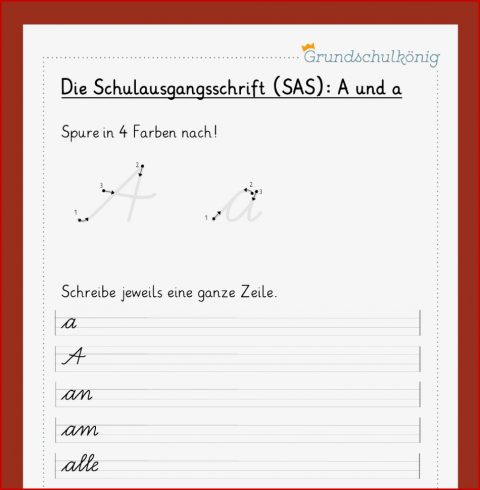 Grundschulkönig

Die Schulausgangsschrift (SAS): A und a

Spure in 4 Farben nach!

2
3
1
A

2
3
1
a

Schreibe jeweils eine ganze Zeile.

a

A

an

am

alle